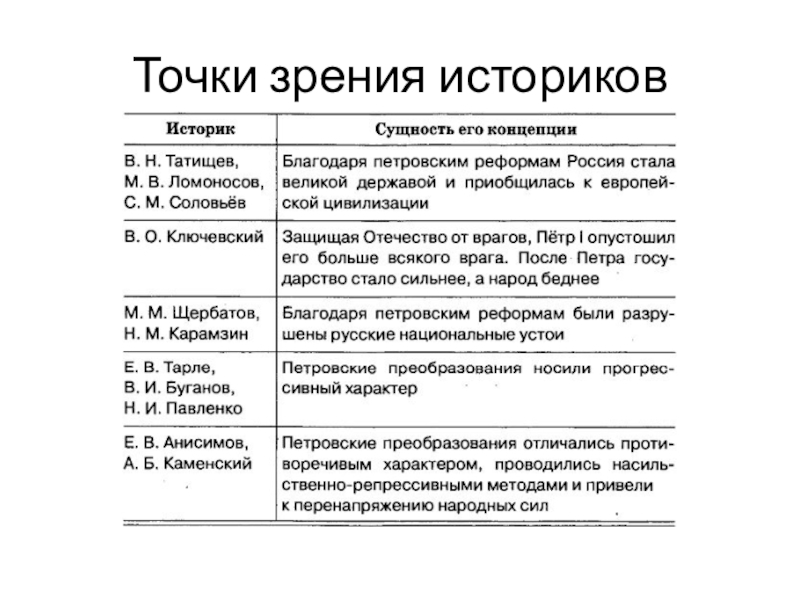 Точки зрения историков

| Историк | Сущность его концепции |
|---|---|
| В. Н. Татищев, М. В. Ломоносов, С. М. Соловьёв | Благодаря петровским реформам Россия стала великой державой и приобщилась к европейской цивилизации |
| В. О. Ключевский | Защищая Отечество от врагов, Пётр I опустошил его больше всякого врага. После Петра государство стало сильнее, а народ беднее |
| М. М. Щербатов, Н. М. Карамзин | Благодаря петровским реформам были разрушены русские национальные устои |
| Е. В. Тарле, В. И. Буганов, Н. И. Павленко | Петровские преобразования носили прогрессивный характер |
| Е. В. Анисимов, А. Б. Каменский | Петровские преобразования отличались противоречивым характером, проводились насильственно-репрессивными методами и привели к перенапряжению народных сил |